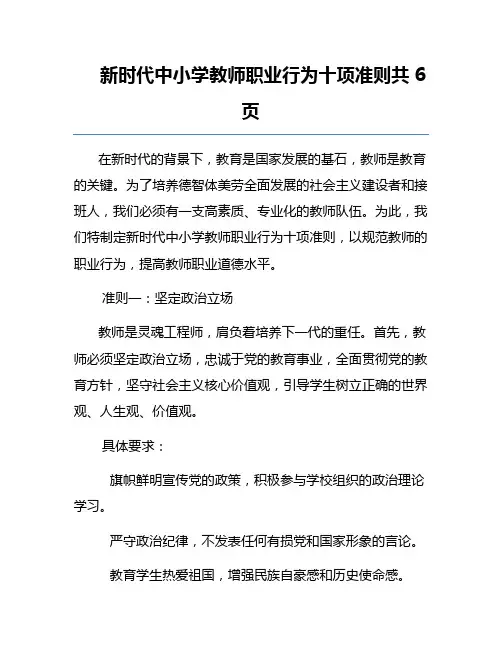 新时代中小学教师职业行为十项准则共 6 页

在新时代的背景下，教育是国家发展的基石，教师是教育的关键。为了培养德智体美劳全面发展的社会主义建设者和接班人，我们必须有一支高素质、专业化的教师队伍。为此，我们特制定新时代中小学教师职业行为十项准则，以规范教师的职业行为，提高教师职业道德水平。

准则一：坚定政治立场

教师是灵魂工程师，肩负着培养下一代的重任。首先，教师必须坚定政治立场，忠诚于党的教育事业，全面贯彻党的教育方针，坚守社会主义核心价值观，引导学生树立正确的世界观、人生观、价值观。

具体要求：

旗帜鲜明宣传党的政策，积极参与学校组织的政治理论学习。

严守政治纪律，不发表任何有损党和国家形象的言论。

教育学生热爱祖国，增强民族自豪感和历史使命感。